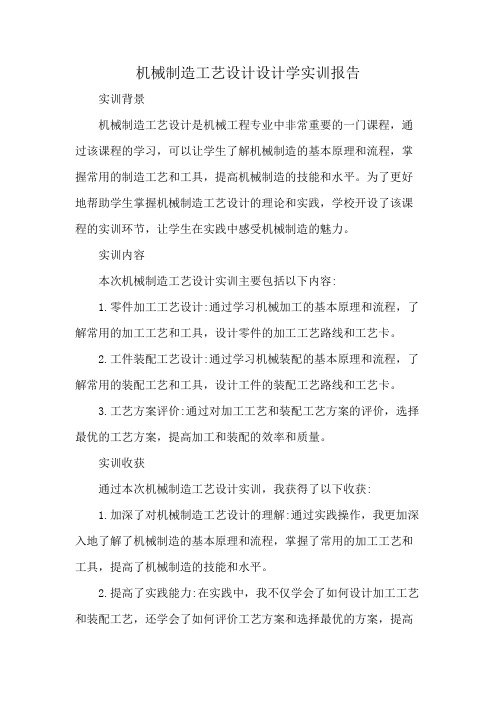 机械制造工艺设计设计学实训报告

实训背景

机械制造工艺设计是机械工程专业中非常重要的一门课程，通过该课程的学习，可以让学生了解机械制造的基本原理和流程，掌握常用的制造工艺和工具，提高机械制造的技能和水平。为了更好地帮助学生掌握机械制造工艺设计的理论和实践，学校开设了该课程的实训环节，让学生在实践中感受机械制造的魅力。

实训内容

本次机械制造工艺设计实训主要包括以下内容:

1.零件加工工艺设计:通过学习机械加工的基本原理和流程，了解常用的加工工艺和工具，设计零件的加工工艺路线和工艺卡。

2.工件装配工艺设计:通过学习机械装配的基本原理和流程，了解常用的装配工艺和工具，设计工件的装配工艺路线和工艺卡。

3.工艺方案评价:通过对加工工艺和装配工艺方案的评价，选择最优的工艺方案，提高加工和装配的效率和质量。

实训收获

通过本次机械制造工艺设计实训，我获得了以下收获:

1.加深了对机械制造工艺设计的理解:通过实践操作，我更加深入地了解了机械制造的基本原理和流程，掌握了常用的加工工艺和工具，提高了机械制造的技能和水平。

2.提高了实践能力:在实践中，我不仅学会了如何设计加工工艺和装配工艺，还学会了如何评价工艺方案和选择最优的方案，提高